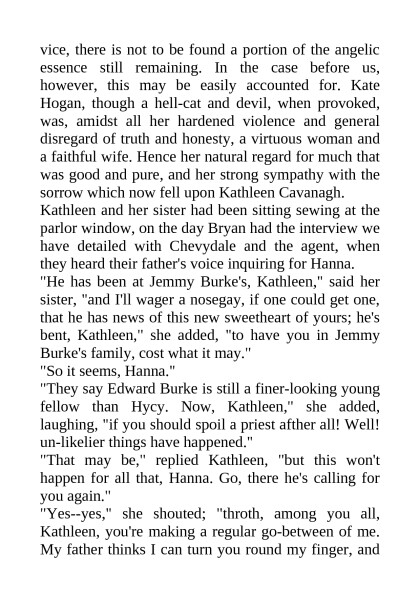 vice, there is not to be found a portion of the angelic essence still remaining. In the case before us, however, this may be easily accounted for. Kate Hogan, though a hell-cat and devil, when provoked, was, amidst all her hardened violence and general disregard of truth and honesty, a virtuous woman and a faithful wife. Hence her natural regard for much that was good and pure, and her strong sympathy with the sorrow which now fell upon Kathleen Cavanagh.
Kathleen and her sister had been sitting sewing at the parlor window, on the day Bryan had the interview we have detailed with Chevydale and the agent, when they heard their father's voice inquiring for Hanna.
"He has been at Jemmy Burke's, Kathleen," said her sister, "and I'll wager a nosegay, if one could get one, that he has news of this new sweetheart of yours; he's bent, Kathleen," she added, "to have you in Jemmy Burke's family, cost what it may."
"So it seems, Hanna."
"They say Edward Burke is still a finer-looking young fellow than Hycy. Now, Kathleen," she added, laughing, "if you should spoil a priest afther all! Well! un-likelier things have happened."
"That may be," replied Kathleen, "but this won't happen for all that, Hanna. Go, there he's calling for you again."
"Yes--yes," she shouted; "throth, among you all, Kathleen, you're making a regular go-between of me. My father thinks I can turn you round my finger, and